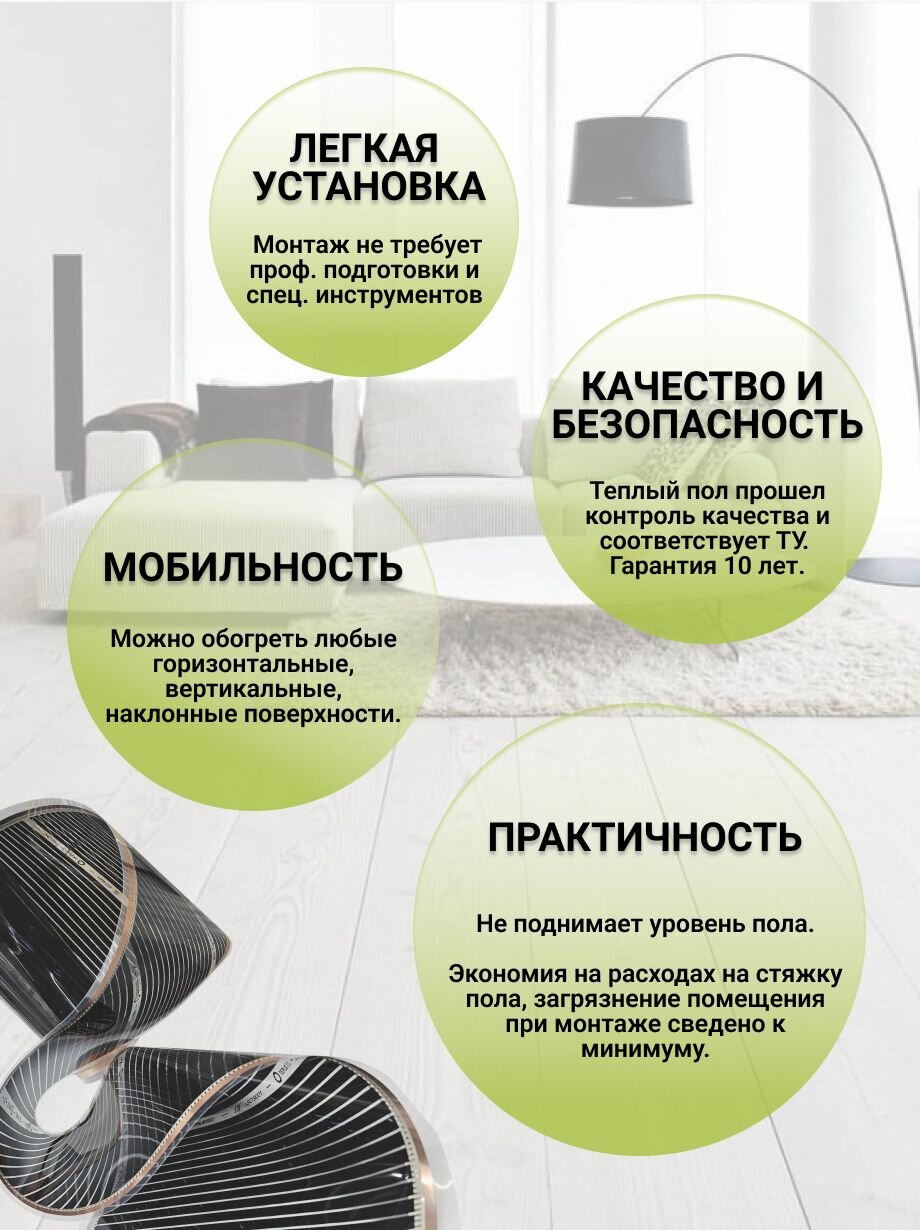 ЛЕГКАЯ УСТАНОВКА

Монтаж не требует проф. подготовки и спец. инструментов

КАЧЕСТВО И БЕЗОПАСНОСТЬ

Теплый пол прошел контроль качества и соответствует ТУ. Гарантия 10 лет.

МОБИЛЬНОСТЬ

Можно обогреть любые горизонтальные, вертикальные, наклонные поверхности.

ПРАКТИЧНОСТЬ

Не поднимает уровень пола.

Экономия на расходах на стяжку пола, загрязнение помещения при монтаже сведено к минимуму.